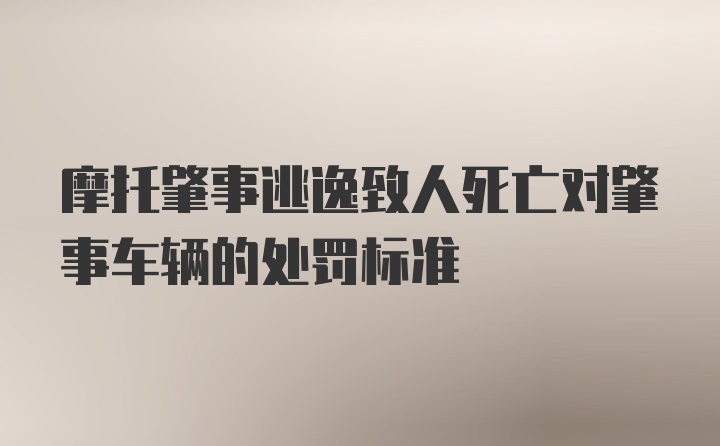 摩托肇事逃逸致人死亡对肇事车辆的处罚标准